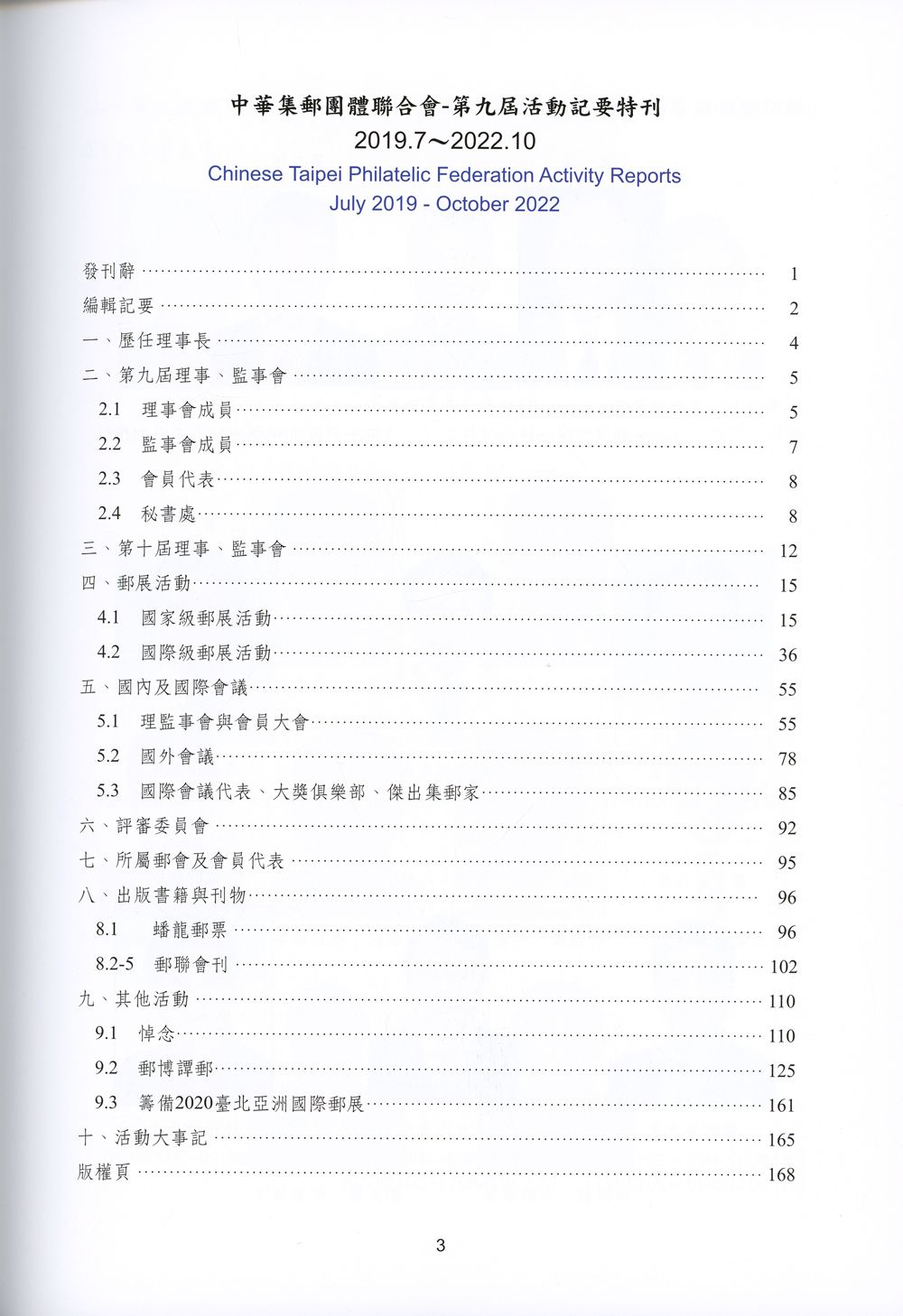 中華集郵團體聯合會-第九屆活動記要特刊
2019.7～2022.10
Chinese Taipei Philatelic Federation Activity Reports
July 2019 - October 2022

發刊辭 1
編輯記要 2
一、歷任理事長 4
二、第九屆理事、監事會 5
2.1 理事會成員 5
2.2 監事會成員 7
2.3 會員代表 8
2.4 秘書處 8
三、第十屆理事、監事會 12
四、郵展活動 15
4.1 國家級郵展活動 15
4.2 國際級郵展活動 36
五、國內及國際會議 55
5.1 理監事會與會員大會 55
5.2 國外會議 78
5.3 國際會議代表、大獎俱樂部、傑出集郵家 85
六、評審委員會 92
七、所屬郵會及會員代表 95
八、出版書籍與刊物 96
8.1 蟠龍郵票 96
8.2-5 郵聯會刊 102
九、其他活動 110
9.1 悼念 110
9.2 郵博譚郵 125
9.3 籌備2020臺北亞洲國際郵展 161
十、活動大事記 165
版權頁 168

3